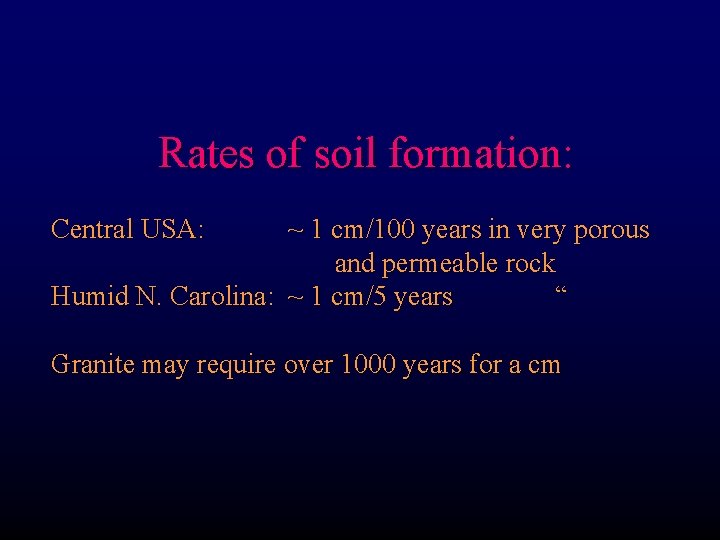 Rates of soil formation:

Central USA: ~ 1 cm/100 years in very porous and permeable rock
Humid N. Carolina: ~ 1 cm/5 years "

Granite may require over 1000 years for a cm